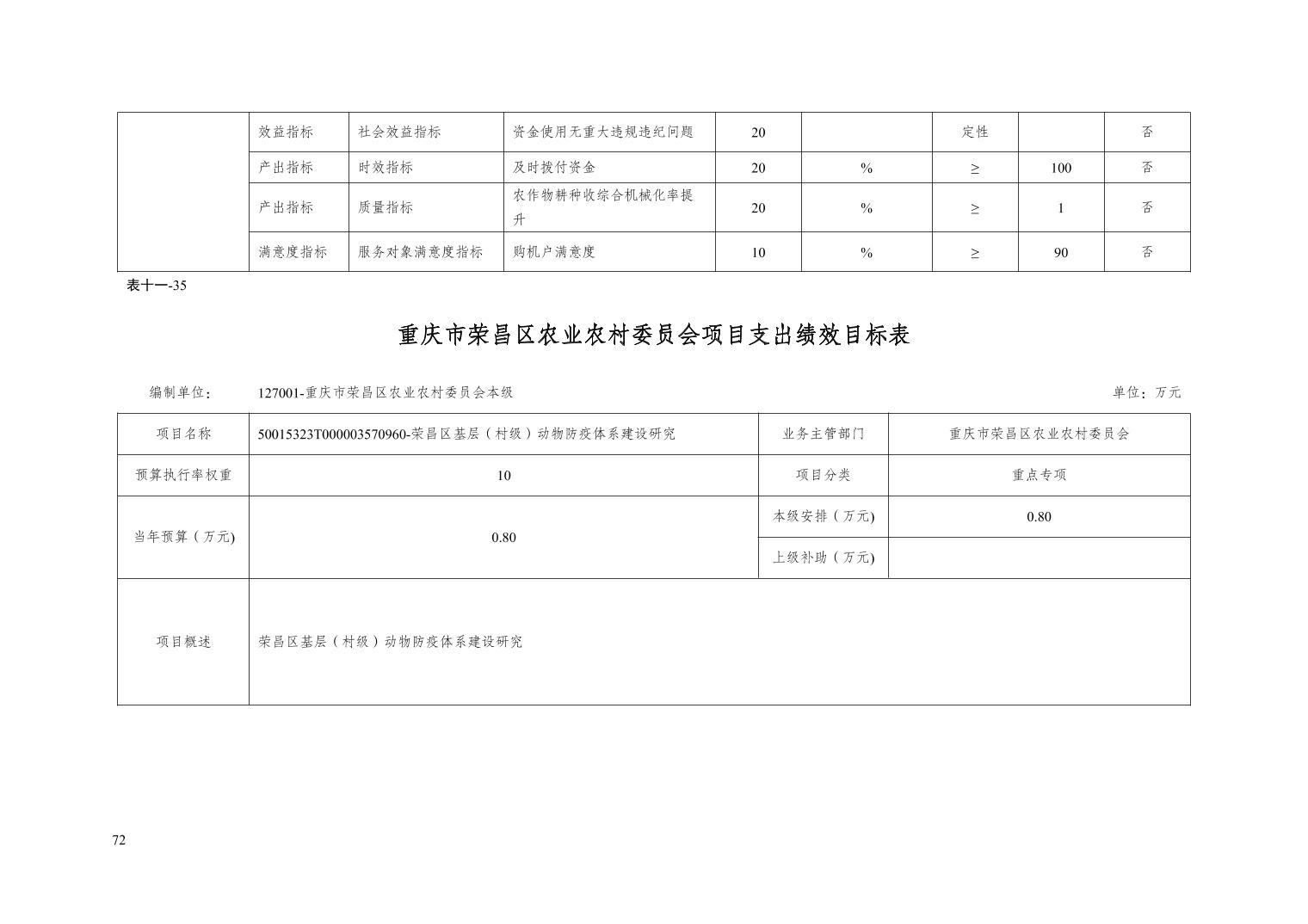 |  | 效益指标 | 社会效益指标 | 资金使用无重大违规违纪问题 | 20 |  | 定性 |  | 否 |
|---|---|---|---|---|---|---|---|---|
|  | 产出指标 | 时效指标 | 及时拨付资金 | 20 | % | ≥ | 100 | 否 |
|  | 产出指标 | 质量指标 | 农作物耕种收综合机械化率提升 | 20 | % | ≥ | 1 | 否 |
|  | 满意度指标 | 服务对象满意度指标 | 购机户满意度 | 10 | % | ≥ | 90 | 否 |

表十一-35

重庆市荣昌区农业农村委员会项目支出绩效目标表

编制单位： 127001-重庆市荣昌区农业农村委员会本级 单位：万元

| 项目名称 | 50015323T000003570960-荣昌区基层（村级）动物防疫体系建设研究 | 业务主管部门 | 重庆市荣昌区农业农村委员会 |
|---|---|---|---|
| 预算执行率权重 | 10 | 项目分类 | 重点专项 |
| 当年预算（万元) | 0.80 | 本级安排（万元) | 0.80 |
|  |  | 上级补助（万元) |  |
| 项目概述 | 荣昌区基层（村级）动物防疫体系建设研究 |  |  |

72